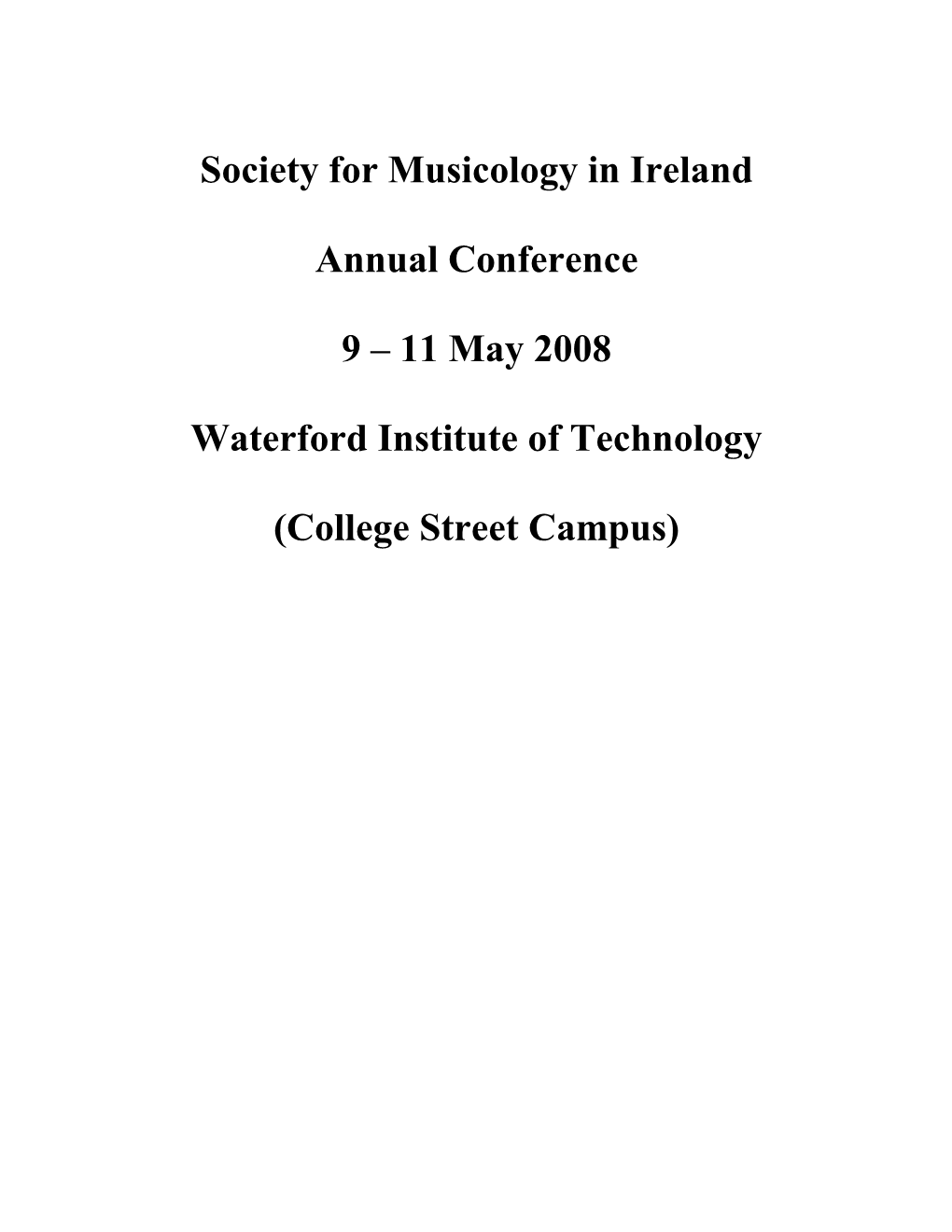 Society for Musicology in Ireland

Annual Conference

9 – 11 May 2008

Waterford Institute of Technology

(College Street Campus)